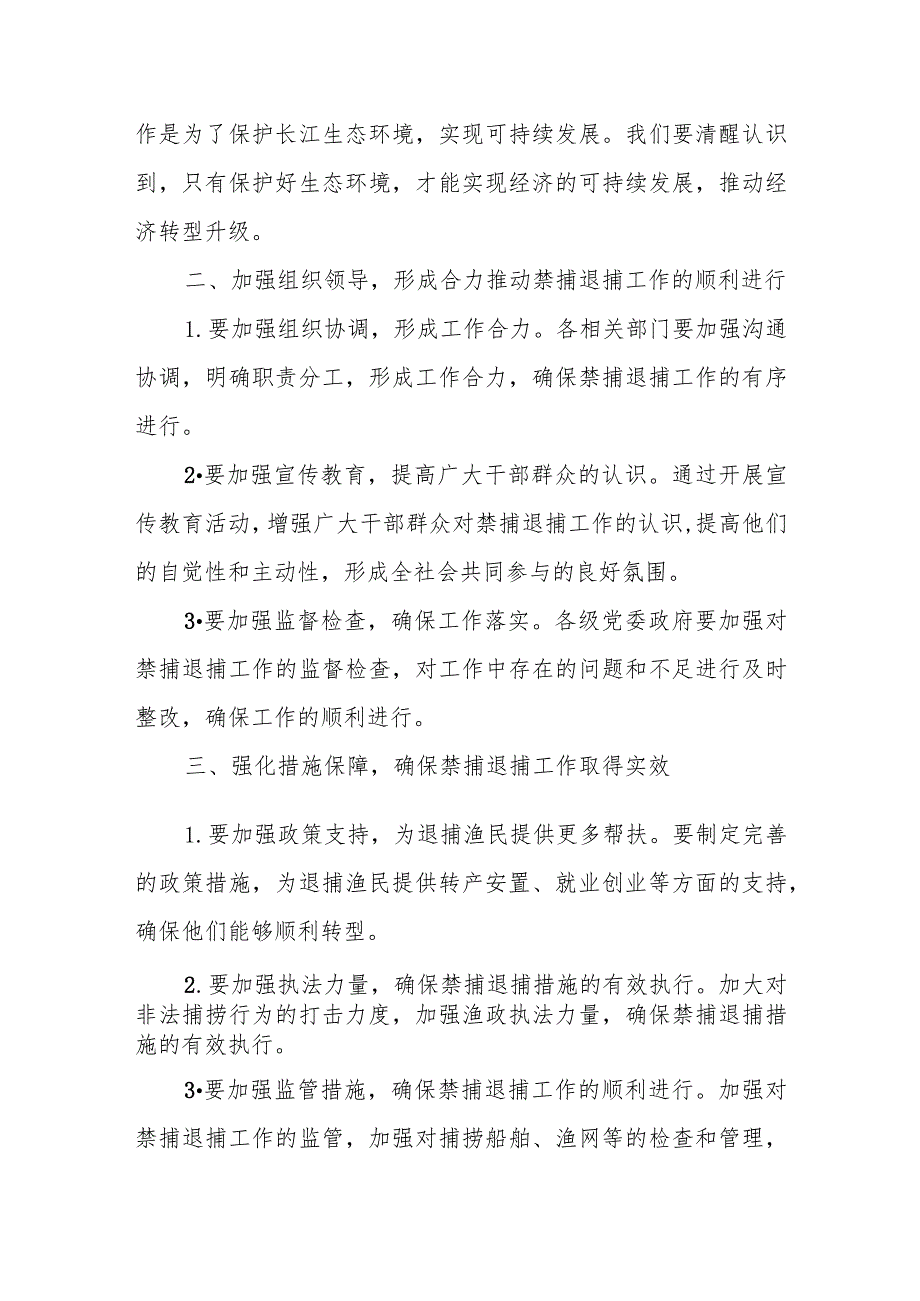 作是为了保护长江生态环境，实现可持续发展。我们要清醒认识到，只有保护好生态环境，才能实现经济的可持续发展，推动经济转型升级。

二、加强组织领导，形成合力推动禁捕退捕工作的顺利进行

1.要加强组织协调，形成工作合力。各相关部门要加强沟通协调，明确职责分工，形成工作合力，确保禁捕退捕工作的有序进行。

2•要加强宣传教育，提高广大干部群众的认识。通过开展宣传教育活动，增强广大干部群众对禁捕退捕工作的认识，提高他们的自觉性和主动性，形成全社会共同参与的良好氛围。

3•要加强监督检查，确保工作落实。各级党委政府要加强对禁捕退捕工作的监督检查，对工作中存在的问题和不足进行及时整改，确保工作的顺利进行。

三、强化措施保障，确保禁捕退捕工作取得实效

1.要加强政策支持，为退捕渔民提供更多帮扶。要制定完善的政策措施，为退捕渔民提供转产安置、就业创业等方面的支持，确保他们能够顺利转型。

2.要加强执法力量，确保禁捕退捕措施的有效执行。加大对非法捕捞行为的打击力度，加强渔政执法力量，确保禁捕退捕措施的有效执行。

3•要加强监管措施，确保禁捕退捕工作的顺利进行。加强对禁捕退捕工作的监管，加强对捕捞船舶、渔网等的检查和管理，